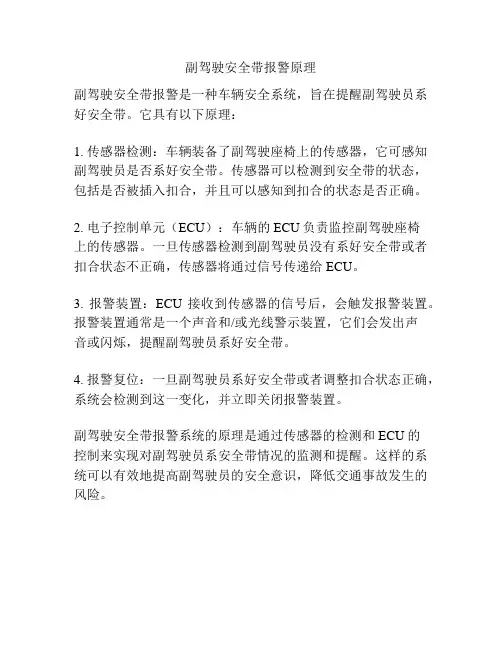 副驾驶安全带报警原理

副驾驶安全带报警是一种车辆安全系统，旨在提醒副驾驶员系好安全带。它具有以下原理：

1. 传感器检测：车辆装备了副驾驶座椅上的传感器，它可感知副驾驶员是否系好安全带。传感器可以检测到安全带的状态，包括是否被插入扣合，并且可以感知到扣合的状态是否正确。

2. 电子控制单元（ECU）：车辆的 ECU 负责监控副驾驶座椅上的传感器。一旦传感器检测到副驾驶员没有系好安全带或者扣合状态不正确，传感器将通过信号传递给 ECU。

3. 报警装置：ECU 接收到传感器的信号后，会触发报警装置。报警装置通常是一个声音和/或光线警示装置，它们会发出声音或闪烁，提醒副驾驶员系好安全带。

4. 报警复位：一旦副驾驶员系好安全带或者调整扣合状态正确，系统会检测到这一变化，并立即关闭报警装置。

副驾驶安全带报警系统的原理是通过传感器的检测和 ECU 的控制来实现对副驾驶员系安全带情况的监测和提醒。这样的系统可以有效地提高副驾驶员的安全意识，降低交通事故发生的风险。